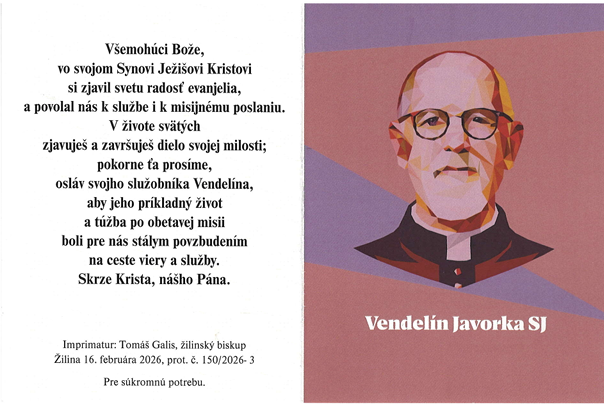 Všemohúci Bože,
vo svojom Synovi Ježišovi Kristovi
si zjavil svetu radosť evanjelia,
a povolal nás k službe i k misijnému poslaniu.
V živote svätých
zjavuješ a završuješ dielo svojej milosti;
pokorne ťa prosíme,
osláv svojho služobníka Vendelína,
aby jeho príkladný život
a túžba po obetavej misii
boli pre nás stálym povzbudením
na ceste viery a služby.
Skrze Krista, nášho Pána.

Imprimatur: Tomáš Galis, žilinský biskup
Žilina 16. februára 2026, prot. č. 150/2026- 3

Pre súkromnú potrebu.

Vendelín Javorka SJ